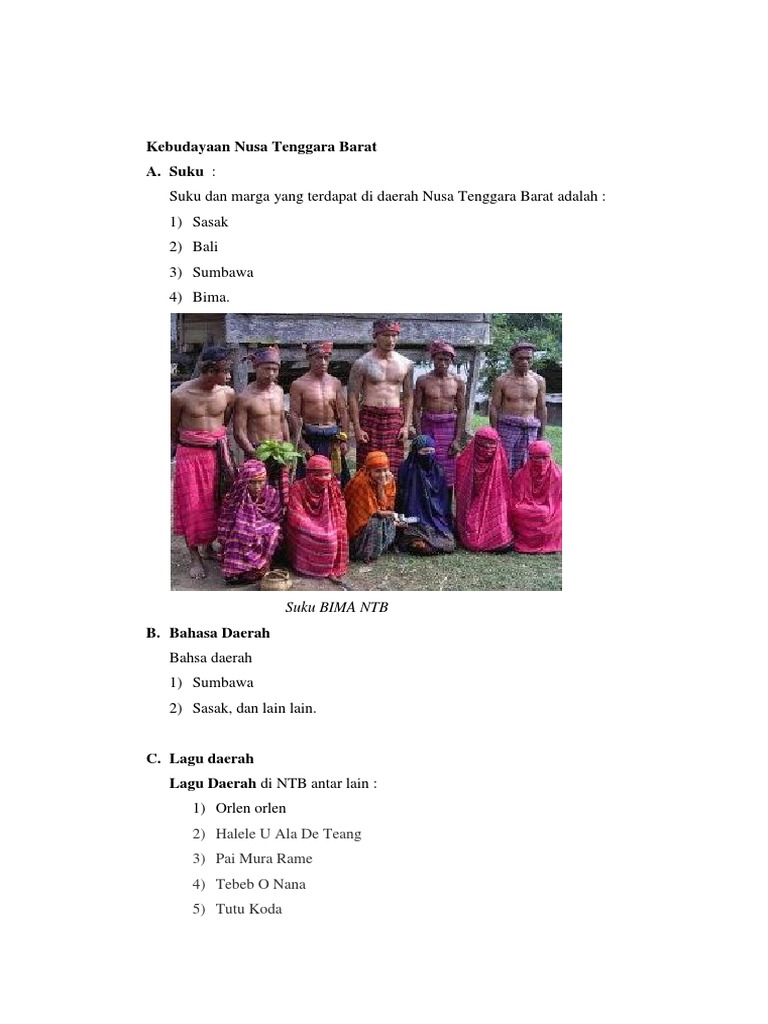 Kebudayaan Nusa Tenggara Barat

A. Suku :

Suku dan marga yang terdapat di daerah Nusa Tenggara Barat adalah :

1) Sasak
2) Bali
3) Sumbawa
4) Bima.

Suku BIMA NTB

B. Bahasa Daerah

Bahsa daerah

1) Sumbawa
2) Sasak, dan lain lain.

C. Lagu daerah

Lagu Daerah di NTB antar lain :

1) Orlen orlen
2) Halele U Ala De Teang
3) Pai Mura Rame
4) Tebeb O Nana
5) Tutu Koda